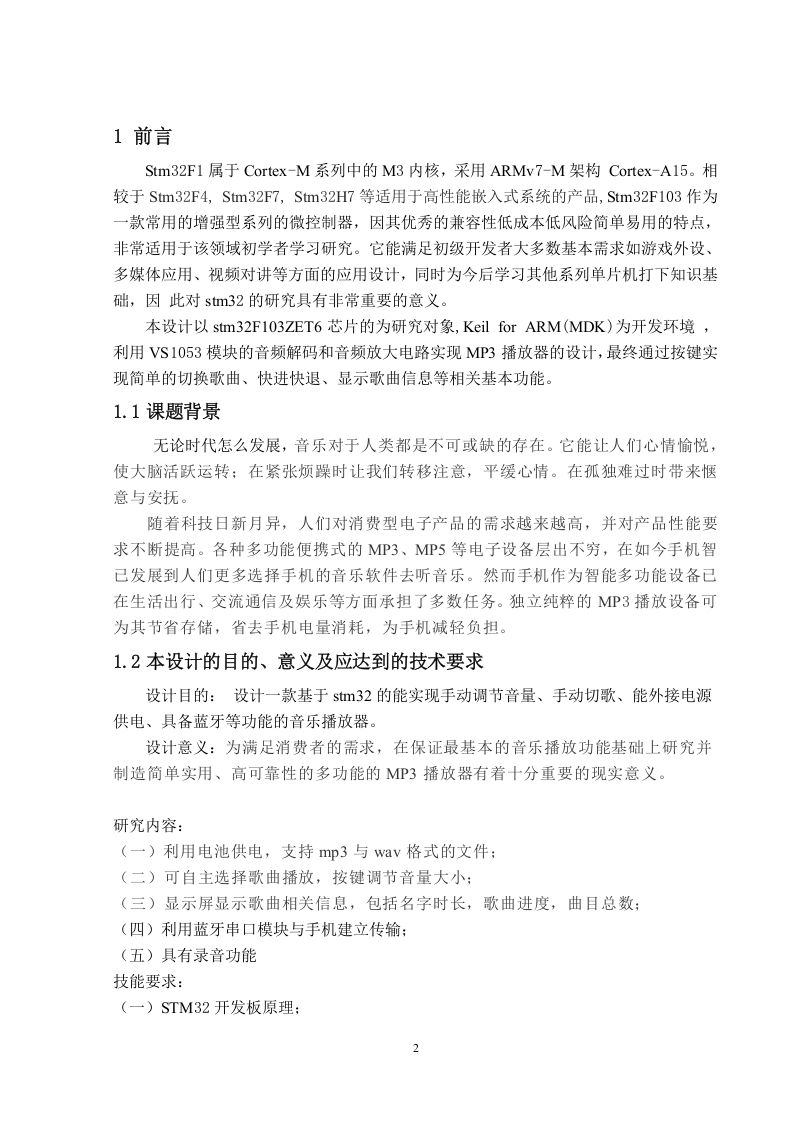 1 前言

Stm32F1 属于 Cortex-M 系列中的 M3 内核，采用 ARMv7-M 架构 Cortex-A15。相较于 Stm32F4, Stm32F7, Stm32H7 等适用于高性能嵌入式系统的产品, Stm32F103 作为一款常用的增强型系列的微控制器，因其优秀的兼容性低成本低风险简单易用的特点，非常适用于该领域初学者学习研究。它能满足初级开发者大多数基本需求如游戏外设、多媒体应用、视频对讲等方面的应用设计，同时为今后学习其他系列单片机打下知识基础，因 此对 stm32 的研究具有非常重要的意义。

本设计以 stm32F103ZET6 芯片的为研究对象, Keil for ARM(MDK)为开发环境 ，利用 VS1053 模块的音频解码和音频放大电路实现 MP3 播放器的设计，最终通过按键实现简单的切换歌曲、快进快退、显示歌曲信息等相关基本功能。

1.1 课题背景

无论时代怎么发展，音乐对于人类都是不可或缺的存在。它能让人们心情愉悦，使大脑活跃运转；在紧张烦躁时让我们转移注意，平缓心情。在孤独难过时带来惬意与安抚。

随着科技日新月异，人们对消费型电子产品的需求越来越高，并对产品性能要求不断提高。各种多功能便携式的 MP3、MP5 等电子设备层出不穷，在如今手机智已发展到人们更多选择手机的音乐软件去听音乐。然而手机作为智能多功能设备已在生活出行、交流通信及娱乐等方面承担了多数任务。独立纯粹的 MP3 播放设备可为其节省存储，省去手机电量消耗，为手机减轻负担。

1.2 本设计的目的、意义及应达到的技术要求

设计目的： 设计一款基于 stm32 的能实现手动调节音量、手动切歌、能外接电源供电、具备蓝牙等功能的音乐播放器。

设计意义：为满足消费者的需求，在保证最基本的音乐播放功能基础上研究并制造简单实用、高可靠性的多功能的 MP3 播放器有着十分重要的现实意义。

研究内容：
（一）利用电池供电，支持 mp3 与 wav 格式的文件；
（二）可自主选择歌曲播放，按键调节音量大小；
（三）显示屏显示歌曲相关信息，包括名字时长，歌曲进度，曲目总数；
（四）利用蓝牙串口模块与手机建立传输；
（五）具有录音功能
技能要求：
（一）STM32 开发板原理；

2